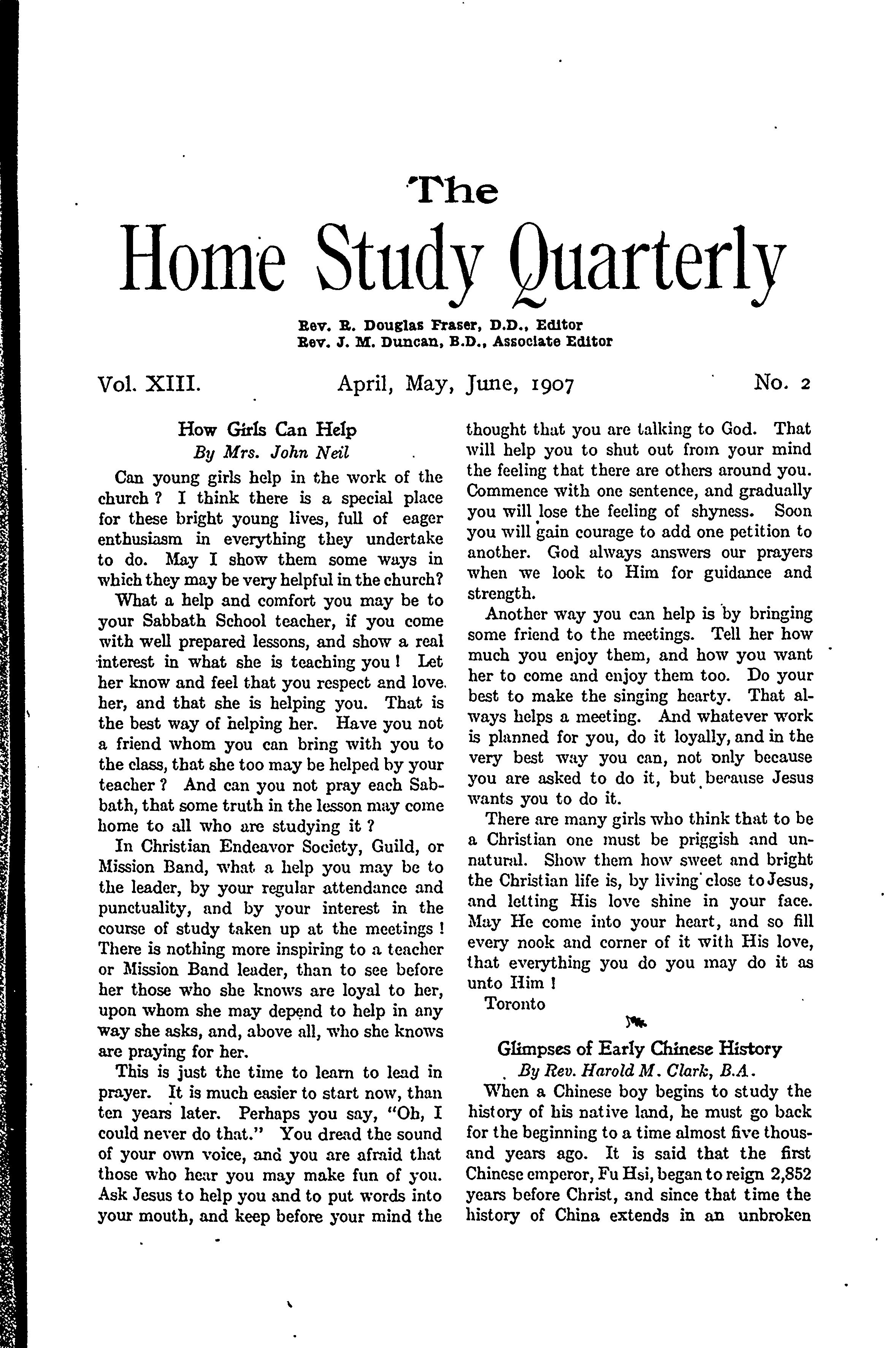 The

Home Study Quarterly

Rev. R. Douglas Fraser, D.D., Editor
Rev. J. M. Duncan, B.D., Associate Editor

Vol. XIII. April, May, June, 1907 No. 2

How Girls Can Help
By Mrs. John Neil

Can young girls help in the work of the church ? I think there is a special place for these bright young lives, full of eager enthusiasm in everything they undertake to do. May I show them some ways in which they may be very helpful in the church?

What a help and comfort you may be to your Sabbath School teacher, if you come with well prepared lessons, and show a real interest in what she is teaching you ! Let her know and feel that you respect and love her, and that she is helping you. That is the best way of helping her. Have you not a friend whom you can bring with you to the class, that she too may be helped by your teacher ? And can you not pray each Sabbath, that some truth in the lesson may come home to all who are studying it ?

In Christian Endeavor Society, Guild, or Mission Band, what a help you may be to the leader, by your regular attendance and punctuality, and by your interest in the course of study taken up at the meetings ! There is nothing more inspiring to a teacher or Mission Band leader, than to see before her those who she knows are loyal to her, upon whom she may depend to help in any way she asks, and, above all, who she knows are praying for her.

This is just the time to learn to lead in prayer. It is much easier to start now, than ten years later. Perhaps you say, "Oh, I could never do that." You dread the sound of your own voice, and you are afraid that those who hear you may make fun of you. Ask Jesus to help you and to put words into your mouth, and keep before your mind the thought that you are talking to God. That will help you to shut out from your mind the feeling that there are others around you. Commence with one sentence, and gradually you will lose the feeling of shyness. Soon you will gain courage to add one petition to another. God always answers our prayers when we look to Him for guidance and strength.

Another way you can help is by bringing some friend to the meetings. Tell her how much you enjoy them, and how you want her to come and enjoy them too. Do your best to make the singing hearty. That always helps a meeting. And whatever work is planned for you, do it loyally, and in the very best way you can, not only because you are asked to do it, but because Jesus wants you to do it.

There are many girls who think that to be a Christian one must be priggish and unnatural. Show them how sweet and bright the Christian life is, by living close to Jesus, and letting His love shine in your face. May He come into your heart, and so fill every nook and corner of it with His love, that everything you do you may do it as unto Him !

Toronto

Glimpses of Early Chinese History
By Rev. Harold M. Clark, B.A.

When a Chinese boy begins to study the history of his native land, he must go back for the beginning to a time almost five thousand years ago. It is said that the first Chinese emperor, Fu Hsi, began to reign 2,852 years before Christ, and since that time the history of China extends in an unbroken